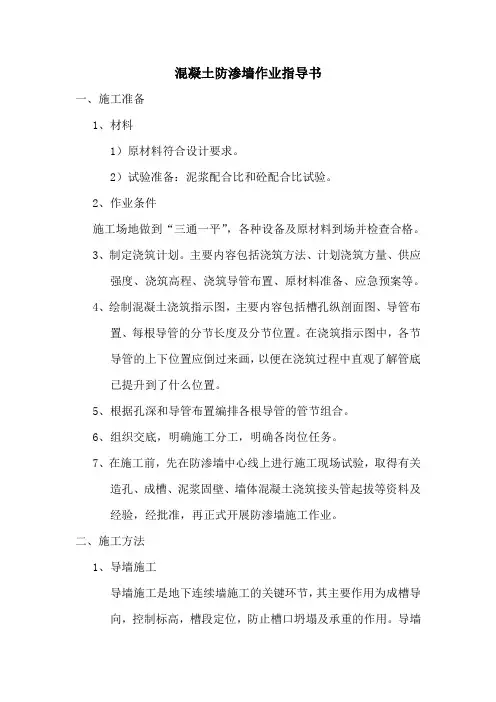 混凝土防渗墙作业指导书

一、施工准备

1、材料

1）原材料符合设计要求。

2）试验准备：泥浆配合比和砼配合比试验。

2、作业条件

施工场地做到“三通一平”，各种设备及原材料到场并检查合格。

3、制定浇筑计划。主要内容包括浇筑方法、计划浇筑方量、供应强度、浇筑高程、浇筑导管布置、原材料准备、应急预案等。

4、绘制混凝土浇筑指示图，主要内容包括槽孔纵剖面图、导管布置、每根导管的分节长度及分节位置。在浇筑指示图中，各节导管的上下位置应倒过来画，以便在浇筑过程中直观了解管底已提升到了什么位置。

5、根据孔深和导管布置编排各根导管的管节组合。

6、组织交底，明确施工分工，明确各岗位任务。

7、在施工前，先在防渗墙中心线上进行施工现场试验，取得有关造孔、成槽、泥浆固壁、墙体混凝土浇筑接头管起拔等资料及经验，经批准，再正式开展防渗墙施工作业。

二、施工方法

1、导墙施工

导墙施工是地下连续墙施工的关键环节，其主要作用为成槽导向，控制标高，槽段定位，防止槽口坍塌及承重的作用。导墙